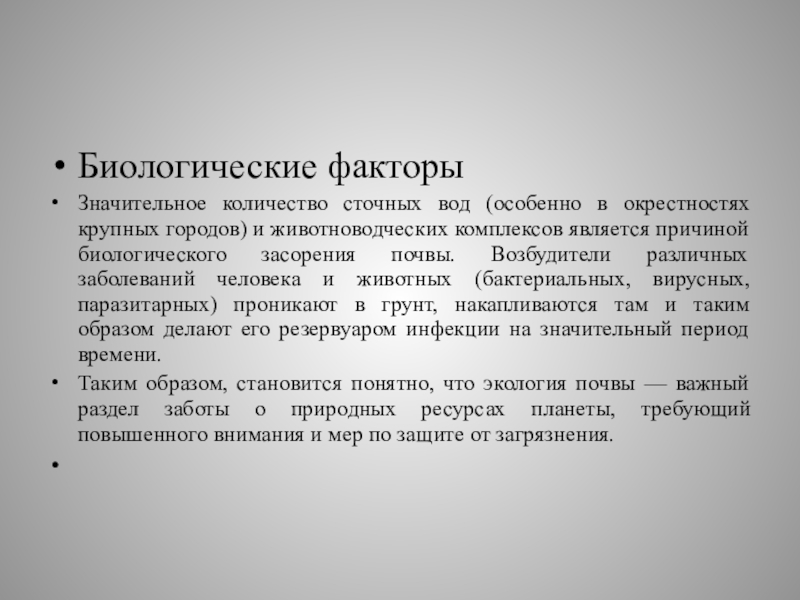 • Биологические факторы

• Значительное количество сточных вод (особенно в окрестностях крупных городов) и животноводческих комплексов является причиной биологического засорения почвы. Возбудители различных заболеваний человека и животных (бактериальных, вирусных, паразитарных) проникают в грунт, накапливаются там и таким образом делают его резервуаром инфекции на значительный период времени.

• Таким образом, становится понятно, что экология почвы — важный раздел заботы о природных ресурсах планеты, требующий повышенного внимания и мер по защите от загрязнения.

•